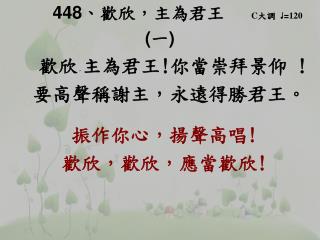 448、歡欣，主為君王 C大調 ♩=120

(一)

歡欣 主為君王!你當崇拜景仰 !
要高聲稱謝主，永遠得勝君王。

振作你心，揚聲高唱!
歡欣，歡欣，應當歡欣!